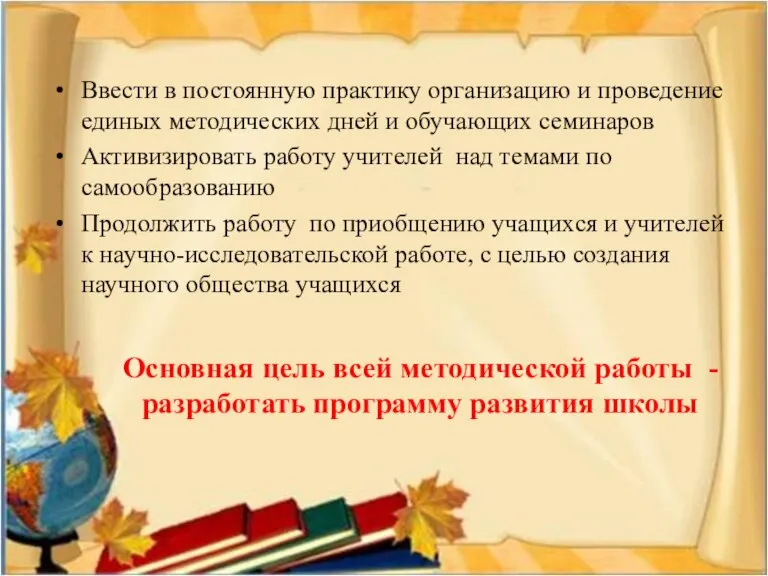 • Ввести в постоянную практику организацию и проведение единых методических дней и обучающих семинаров
• Активизировать работу учителей над темами по самообразованию
• Продолжить работу по приобщению учащихся и учителей к научно-исследовательской работе, с целью создания научного общества учащихся

Основная цель всей методической работы - разработать программу развития школы